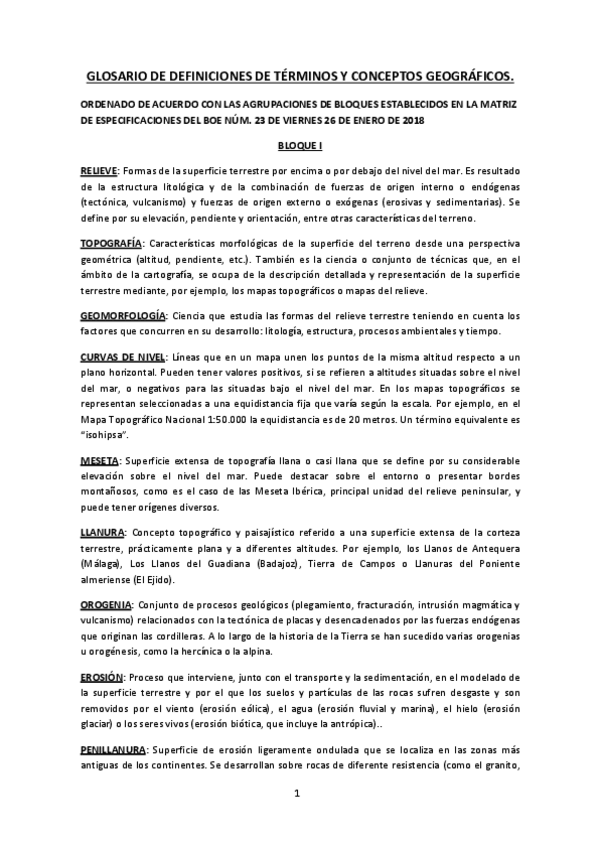 GLOSARIO DE DEFINICIONES DE TÉRMINOS Y CONCEPTOS GEOGRÁFICOS.

ORDENADO DE ACUERDO CON LAS AGRUPACIONES DE BLOQUES ESTABLECIDOS EN LA MATRIZ DE ESPECIFICACIONES DEL BOE NÚM. 23 DE VIERNES 26 DE ENERO DE 2018

BLOQUE I

RELIEVE: Formas de la superficie terrestre por encima o por debajo del nivel del mar. Es resultado de la estructura litológica y de la combinación de fuerzas de origen interno o endógenas (tectónica, vulcanismo) y fuerzas de origen externo o exógenas (erosivas y sedimentarias). Se define por su elevación, pendiente y orientación, entre otras características del terreno.

TOPOGRAFÍA: Características morfológicas de la superficie del terreno desde una perspectiva geométrica (altitud, pendiente, etc.). También es la ciencia o conjunto de técnicas que, en el ámbito de la cartografía, se ocupa de la descripción detallada y representación de la superficie terrestre mediante, por ejemplo, los mapas topográficos o mapas del relieve.

GEOMORFOLOGÍA: Ciencia que estudia las formas del relieve terrestre teniendo en cuenta los factores que concurren en su desarrollo: litología, estructura, procesos ambientales y tiempo.

CURVAS DE NIVEL: Líneas que en un mapa unen los puntos de la misma altitud respecto a un plano horizontal. Pueden tener valores positivos, si se refieren a altitudes situadas sobre el nivel del mar, o negativos para las situadas bajo el nivel del mar. En los mapas topográficos se representan seleccionadas a una equidistancia fija que varía según la escala. Por ejemplo, en el Mapa Topográfico Nacional 1:50.000 la equidistancia es de 20 metros. Un término equivalente es "isohipsa".

MESETA: Superficie extensa de topografía llana o casi llana que se define por su considerable elevación sobre el nivel del mar. Puede destacar sobre el entorno o presentar bordes montañosos, como es el caso de las Meseta Ibérica, principal unidad del relieve peninsular, y puede tener orígenes diversos.

LLANURA: Concepto topográfico y paisajístico referido a una superficie extensa de la corteza terrestre, prácticamente plana y a diferentes altitudes. Por ejemplo, los Llanos de Antequera (Málaga), Los Llanos del Guadiana (Badajoz), Tierra de Campos o Llanuras del Poniente almeriense (El Ejido).

OROGENIA: Conjunto de procesos geológicos (plegamiento, fracturación, intrusión magmática y vulcanismo) relacionados con la tectónica de placas y desencadenados por las fuerzas endógenas que originan las cordilleras. A lo largo de la historia de la Tierra se han sucedido varias orogenias u orogénesis, como la hercínica o la alpina.

EROSIÓN: Proceso que interviene, junto con el transporte y la sedimentación, en el modelado de la superficie terrestre y por el que los suelos y partículas de las rocas sufren desgaste y son removidos por el viento (erosión eólica), el agua (erosión fluvial y marina), el hielo (erosión glaciar) o los seres vivos (erosión biótica, que incluye la antrópica)..

PENILLANURA: Superficie de erosión ligeramente ondulada que se localiza en las zonas más antiguas de los continentes. Se desarrollan sobre rocas de diferente resistencia (como el granito,

1